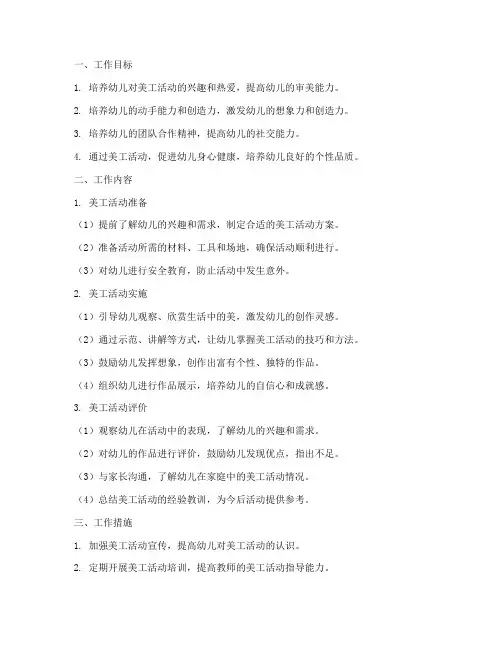 一、工作目标

1. 培养幼儿对美工活动的兴趣和热爱，提高幼儿的审美能力。

2. 培养幼儿的动手能力和创造力，激发幼儿的想象力和创造力。

3. 培养幼儿的团队合作精神，提高幼儿的社交能力。

4. 通过美工活动，促进幼儿身心健康，培养幼儿良好的个性品质。

二、工作内容

1. 美工活动准备

（1）提前了解幼儿的兴趣和需求，制定合适的美工活动方案。

（2）准备活动所需的材料、工具和场地，确保活动顺利进行。

（3）对幼儿进行安全教育，防止活动中发生意外。

2. 美工活动实施

（1）引导幼儿观察、欣赏生活中的美，激发幼儿的创作灵感。

（2）通过示范、讲解等方式，让幼儿掌握美工活动的技巧和方法。

（3）鼓励幼儿发挥想象，创作出富有个性、独特的作品。

（4）组织幼儿进行作品展示，培养幼儿的自信心和成就感。

3. 美工活动评价

（1）观察幼儿在活动中的表现，了解幼儿的兴趣和需求。

（2）对幼儿的作品进行评价，鼓励幼儿发现优点，指出不足。

（3）与家长沟通，了解幼儿在家庭中的美工活动情况。

（4）总结美工活动的经验教训，为今后活动提供参考。

三、工作措施

1. 加强美工活动宣传，提高幼儿对美工活动的认识。

2. 定期开展美工活动培训，提高教师的美工活动指导能力。